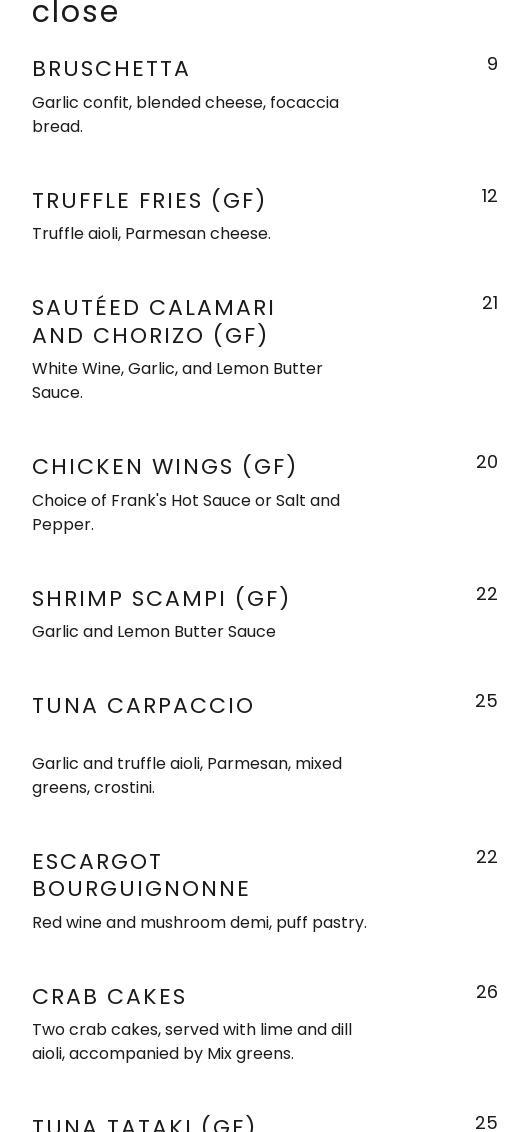 close

BRUSCHETTA
9
Garlic confit, blended cheese, focaccia bread.

TRUFFLE FRIES (GF)
12
Truffle aioli, Parmesan cheese.

SAUTÉED CALAMARI AND CHORIZO (GF)
21
White Wine, Garlic, and Lemon Butter Sauce.

CHICKEN WINGS (GF)
20
Choice of Frank's Hot Sauce or Salt and Pepper.

SHRIMP SCAMPI (GF)
22
Garlic and Lemon Butter Sauce

TUNA CARPACCIO
25
Garlic and truffle aioli, Parmesan, mixed greens, crostini.

ESCARGOT BOURGUIGNONNE
22
Red wine and mushroom demi, puff pastry.

CRAB CAKES
26
Two crab cakes, served with lime and dill aioli, accompanied by Mix greens.

TUNA TATAKI (GF)
25